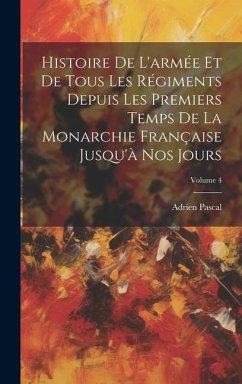 Histoire De L'armée Et De Tous Les Régiments Depuis Les Premiers Temps De La Monarchie Française Jusqu'à Nos Jours

Volume 4

Adrien Pascal